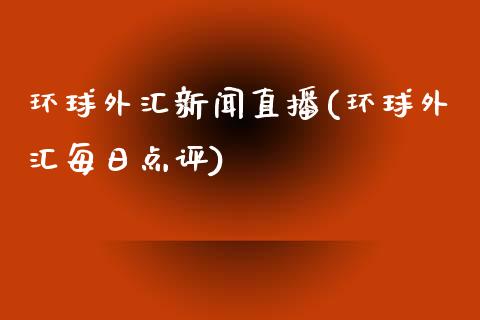 环球外汇新闻直播(环球外汇每日点评)